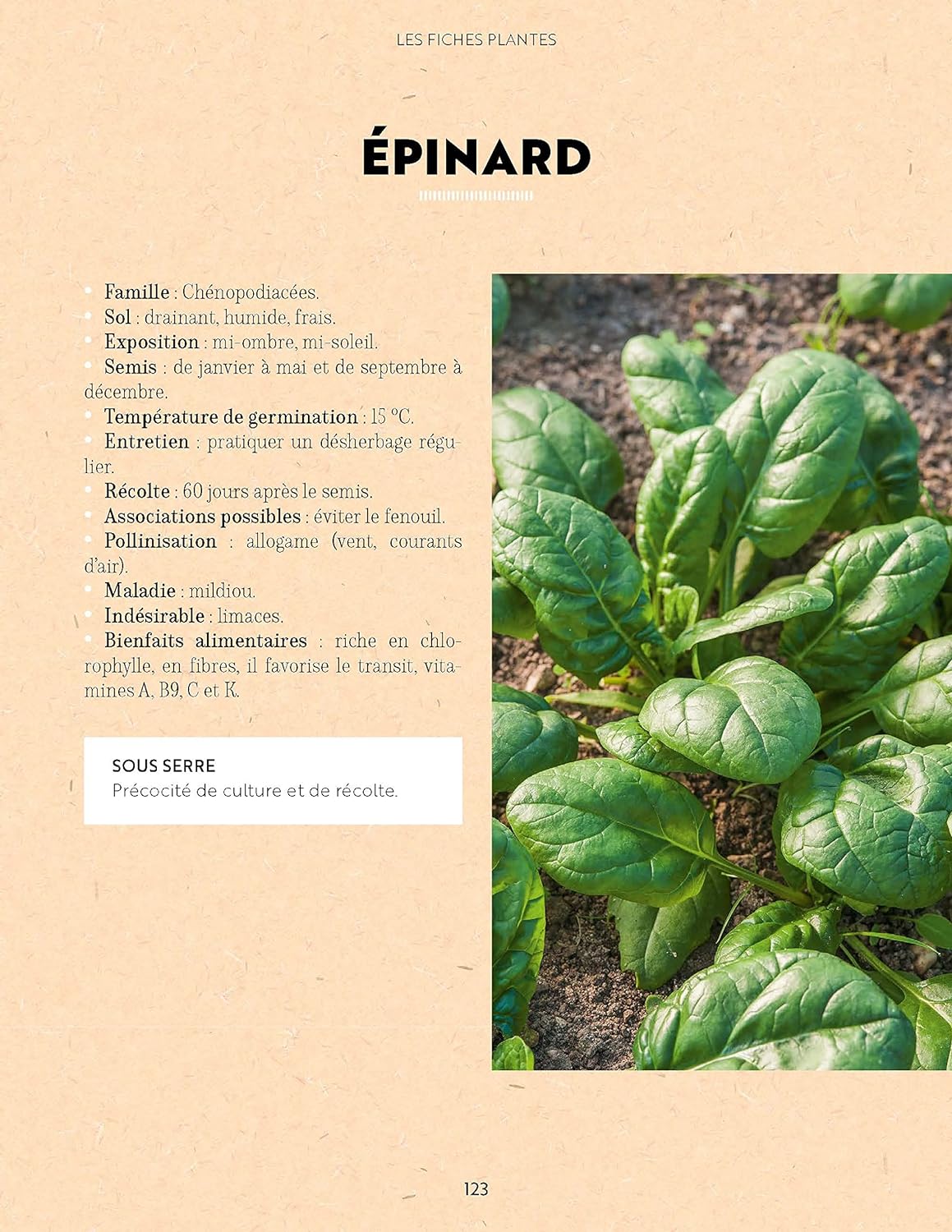 LES FICHES PLANTES

ÉPINARD

• Famille : Chénopodiacées.
• Sol : drainant, humide, frais.
• Exposition : mi-ombre, mi-soleil.
• Semis : de janvier à mai et de septembre à décembre.
• Température de germination : 15 °C.
• Entretien : pratiquer un désherbage régulier.
• Récolte : 60 jours après le semis.
• Associations possibles : éviter le fenouil.
• Pollinisation : allogame (vent, courants d'air).
• Maladie : mildiou.
• Indésirable : limaces.
• Bienfaits alimentaires : riche en chlorophylle, en fibres, il favorise le transit, vitamines A, B9, C et K.

SOUS SERRE
Précocité de culture et de récolte.

123